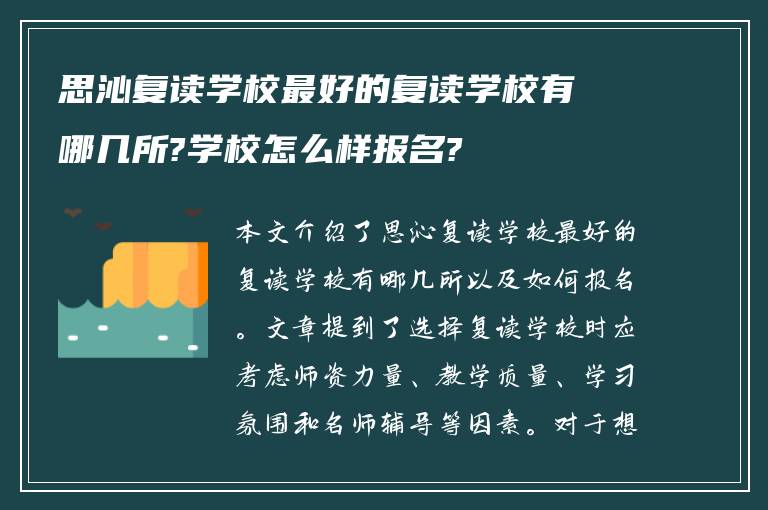 思沁复读学校最好的复读学校有哪几所?学校怎么样报名?

本文介绍了思沁复读学校最好的复读学校有哪几所以及如何报名。文章提到了选择复读学校时应考虑师资力量、教学质量、学习氛围和名师辅导等因素。对于想